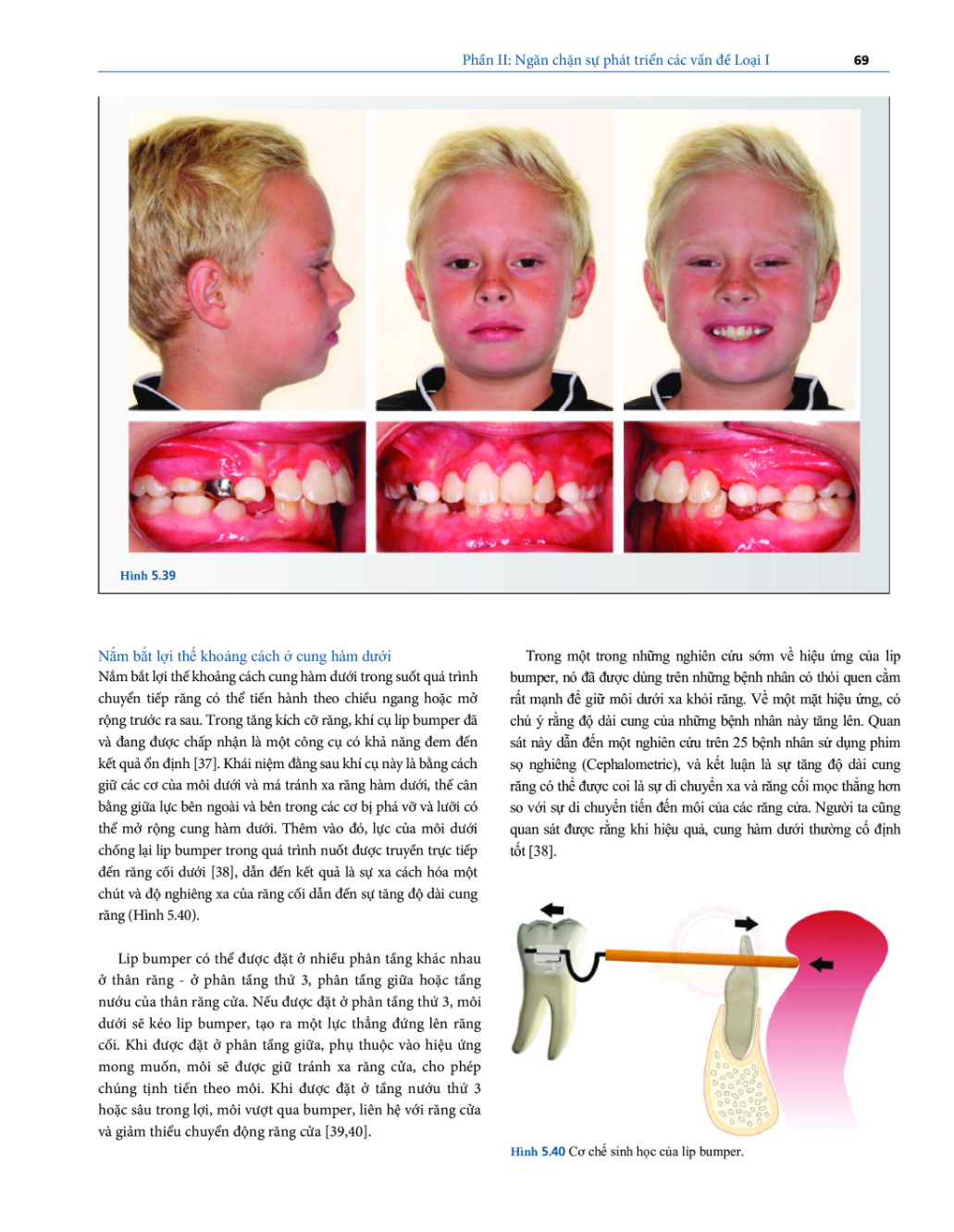 Phần II: Ngăn chặn sự phát triển các vấn đề Loại I 69

Hình 5.39

Nắm bắt lợi thế khoảng cách ở cung hàm dưới
Nắm bắt lợi thế khoảng cách cung hàm dưới trong suốt quá trình chuyển tiếp răng có thể tiến hành theo chiều ngang hoặc mở rộng trước ra sau. Trong tăng kích cỡ răng, khí cụ lip bumper đã và đang được chấp nhận là một công cụ có khả năng đem đến kết quả ổn định [37]. Khái niệm đằng sau khí cụ này là bằng cách giữ các cơ của môi dưới và má tránh xa răng hàm dưới, thế cân bằng giữa lực bên ngoài và bên trong các cơ bị phá vỡ và lưỡi có thể mở rộng cung hàm dưới. Thêm vào đó, lực của môi dưới chống lại lip bumper trong quá trình nuốt được truyền trực tiếp đến răng cối dưới [38], dẫn đến kết quả là sự xa cách hóa một chút và độ nghiêng xa của răng cối dẫn đến sự tăng độ dài cung răng (Hình 5.40).

Lip bumper có thể được đặt ở nhiều phân tầng khác nhau ở thân răng - ở phân tầng thứ 3, phân tầng giữa hoặc tầng nướu của thân răng cửa. Nếu được đặt ở phân tầng thứ 3, môi dưới sẽ kéo lip bumper, tạo ra một lực thẳng đứng lên răng cối. Khi được đặt ở phân tầng giữa, phụ thuộc vào hiệu ứng mong muốn, môi sẽ được giữ tránh xa răng cửa, cho phép chúng tịnh tiến theo môi. Khi được đặt ở tầng nướu thứ 3 hoặc sâu trong lợi, môi vượt qua bumper, liên hệ với răng cửa và giảm thiểu chuyển động răng cửa [39,40].

Trong một trong những nghiên cứu sớm về hiệu ứng của lip bumper, nó đã được dùng trên những bệnh nhân có thói quen cằm rất mạnh để giữ môi dưới xa khỏi răng. Về một mặt hiệu ứng, có chú ý rằng độ dài cung của những bệnh nhân này tăng lên. Quan sát này dẫn đến một nghiên cứu trên 25 bệnh nhân sử dụng phim sọ nghiêng (Cephalometric), và kết luận là sự tăng độ dài cung răng có thể được coi là sự di chuyển xa và răng cối mọc thẳng hơn so với sự di chuyển tiến đến môi của các răng cửa. Người ta cũng quan sát được rằng khi hiệu quả, cung hàm dưới thường cố định tốt [38].

Hình 5.40 Cơ chế sinh học của lip bumper.